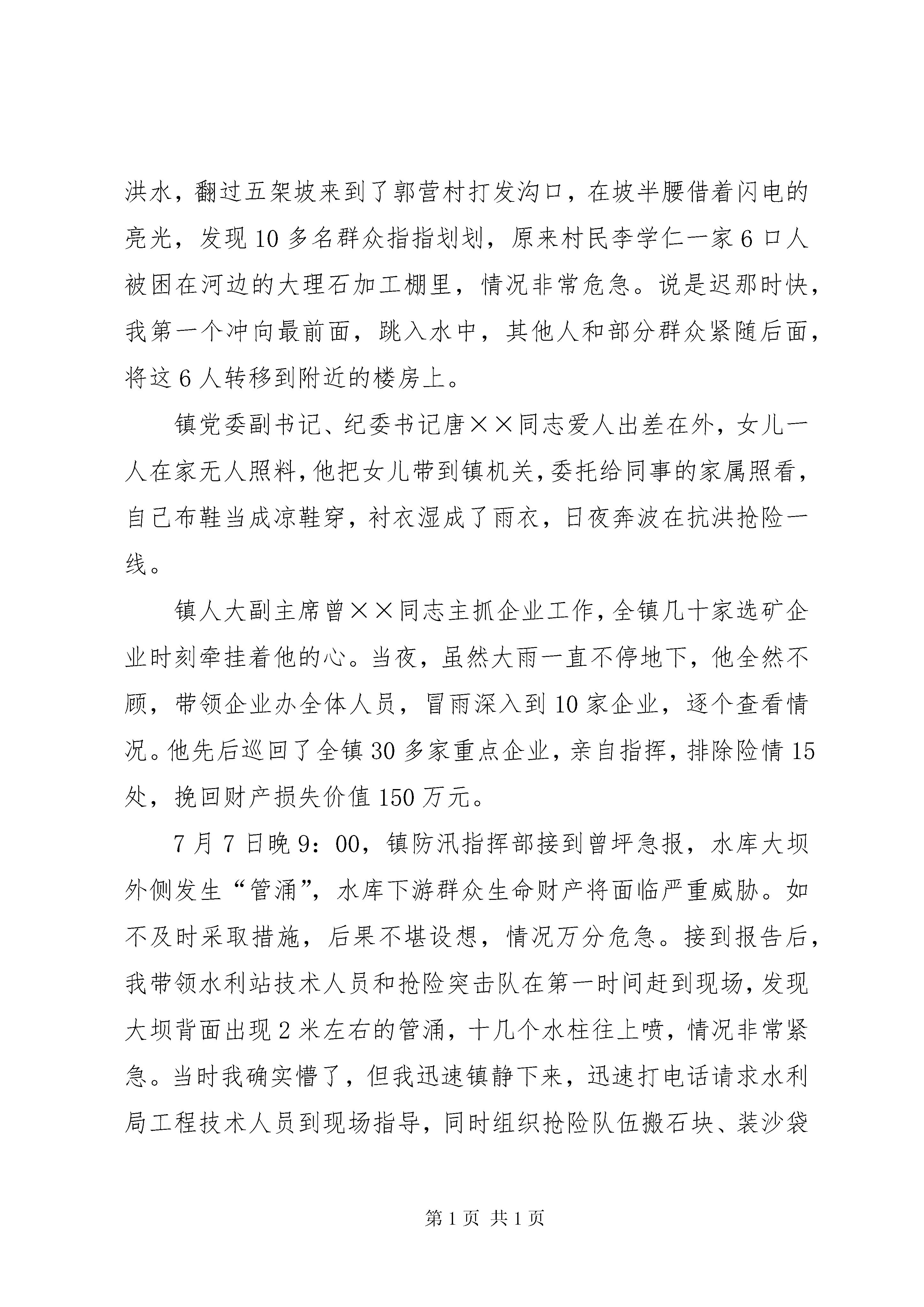 洪水，翻过五架坡来到了郭营村打发沟口，在坡半腰借着闪电的亮光，发现10多名群众指指划划，原来村民李学仁一家6口人被困在河边的大理石加工棚里，情况非常危急。说是迟那时快，我第一个冲向最前面，跳入水中，其他人和部分群众紧随后面，将这6人转移到附近的楼房上。

镇党委副书记、纪委书记唐××同志爱人出差在外，女儿一人在家无人照料，他把女儿带到镇机关，委托给同事的家属照看，自己布鞋当成凉鞋穿，衬衣湿成了雨衣，日夜奔波在抗洪抢险一线。

镇人大副主席曾××同志主抓企业工作，全镇几十家选矿企业时刻牵挂着他的心。当夜，虽然大雨一直不停地下，他全然不顾，带领企业办全体人员，冒雨深入到10家企业，逐个查看情况。他先后巡回了全镇30多家重点企业，亲自指挥，排除险情15处，挽回财产损失价值150万元。

7月7日晚9：00，镇防汛指挥部接到曾坪急报，水库大坝外侧发生“管涌”，水库下游群众生命财产将面临严重威胁。如不及时采取措施，后果不堪设想，情况万分危急。接到报告后，我带领水利站技术人员和抢险突击队在第一时间赶到现场，发现大坝背面出现2米左右的管涌，十几个水柱往上喷，情况非常紧急。当时我确实懵了，但我迅速镇静下来，迅速打电话请求水利局工程技术人员到现场指导，同时组织抢险队伍搬石块、装沙袋

第1页 共1页